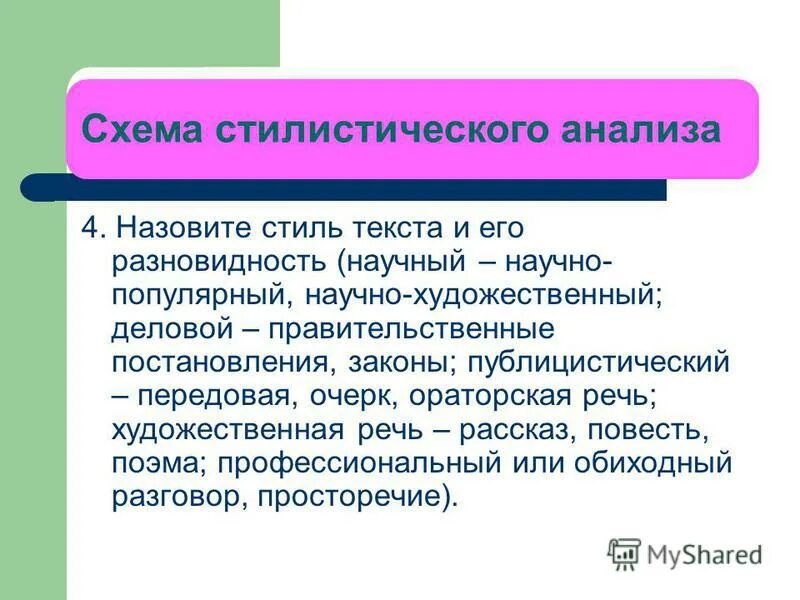 Схема стилистического анализа

4. Назовите стиль текста и его разновидность (научный – научно-популярный, научно-художественный; деловой – правительственные постановления, законы; публицистический – передовая, очерк, ораторская речь; художественная речь – рассказ, повесть, поэма; профессиональный или обиходный разговор, просторечие).

MyShared